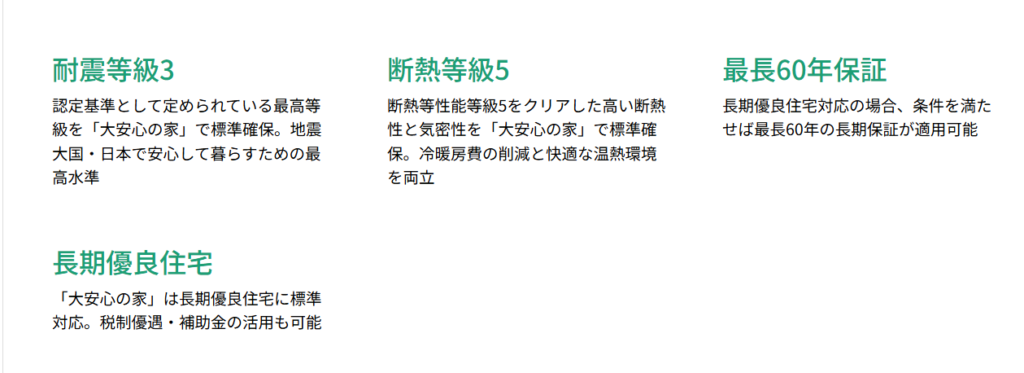 耐震等級3

認定基準として定められている最高等級を「大安心の家」で標準確保。地震大国・日本で安心して暮らすための最高水準

断熱等級5

断熱等性能等級5をクリアした高い断熱性と気密性を「大安心の家」で標準確保。冷暖房費の削減と快適な温熱環境を両立

最長60年保証

長期優良住宅対応の場合、条件を満たせば最長60年の長期保証が適用可能

長期優良住宅

「大安心の家」は長期優良住宅に標準対応。税制優遇・補助金の活用も可能